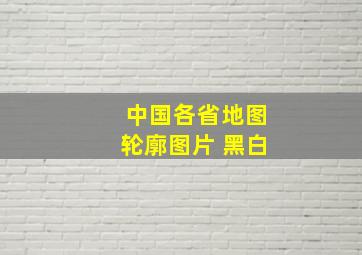 中国各省地图
轮廓图片 黑白